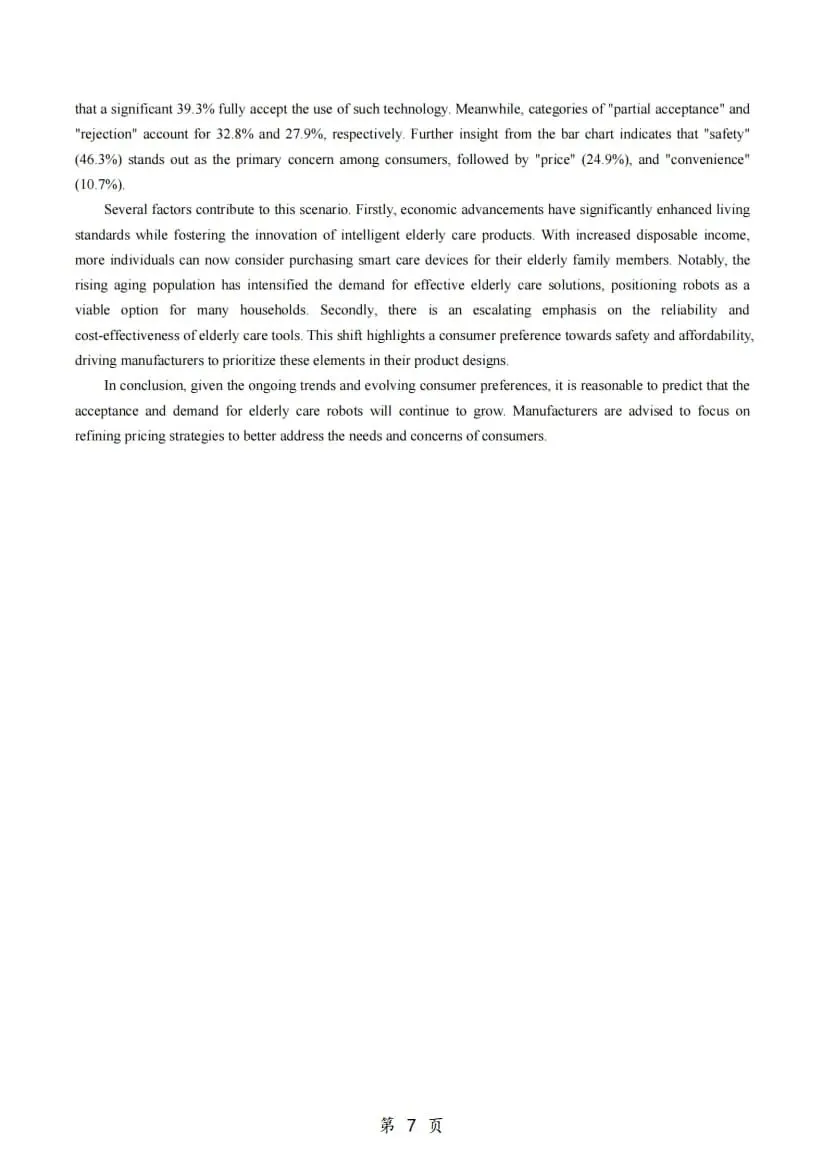 that a significant 39.3% fully accept the use of such technology. Meanwhile, categories of "partial acceptance" and "rejection" account for 32.8% and 27.9%, respectively. Further insight from the bar chart indicates that "safety" (46.3%) stands out as the primary concern among consumers, followed by "price" (24.9%), and "convenience" (10.7%).

Several factors contribute to this scenario. Firstly, economic advancements have significantly enhanced living standards while fostering the innovation of intelligent elderly care products. With increased disposable income, more individuals can now consider purchasing smart care devices for their elderly family members. Notably, the rising aging population has intensified the demand for effective elderly care solutions, positioning robots as a viable option for many households. Secondly, there is an escalating emphasis on the reliability and cost-effectiveness of elderly care tools. This shift highlights a consumer preference towards safety and affordability, driving manufacturers to prioritize these elements in their product designs.

In conclusion, given the ongoing trends and evolving consumer preferences, it is reasonable to predict that the acceptance and demand for elderly care robots will continue to grow. Manufacturers are advised to focus on refining pricing strategies to better address the needs and concerns of consumers.

第7页